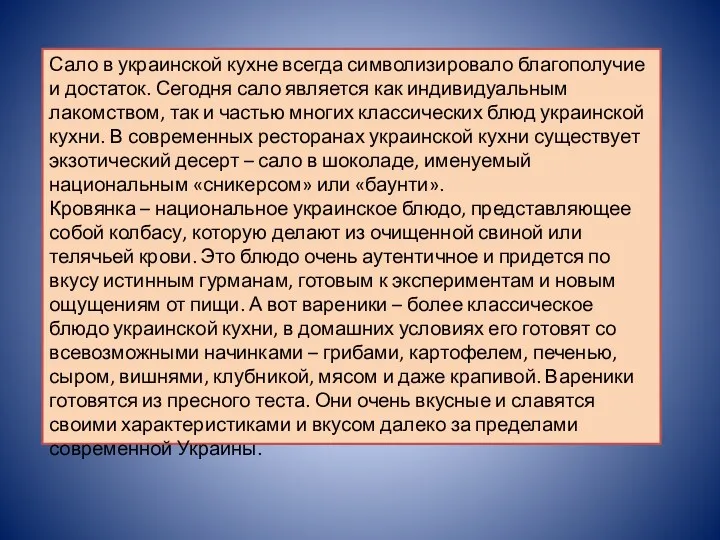 Сало в украинской кухне всегда символизировало благополучие и достаток. Сегодня сало является как индивидуальным лакомством, так и частью многих классических блюд украинской кухни. В современных ресторанах украинской кухни существует экзотический десерт – сало в шоколаде, именуемый национальным «сникерсом» или «баунти».
Кровянка – национальное украинское блюдо, представляющее собой колбасу, которую делают из очищенной свиной или телячьей крови. Это блюдо очень аутентичное и придется по вкусу истинным гурманам, готовым к экспериментам и новым ощущениям от пищи. А вот вареники – более классическое блюдо украинской кухни, в домашних условиях его готовят со всевозможными начинками – грибами, картофелем, печенью, сыром, вишнями, клубникой, мясом и даже крапивой. Вареники готовятся из пресного теста. Они очень вкусные и славятся своими характеристиками и вкусом далеко за пределами современной Украины.